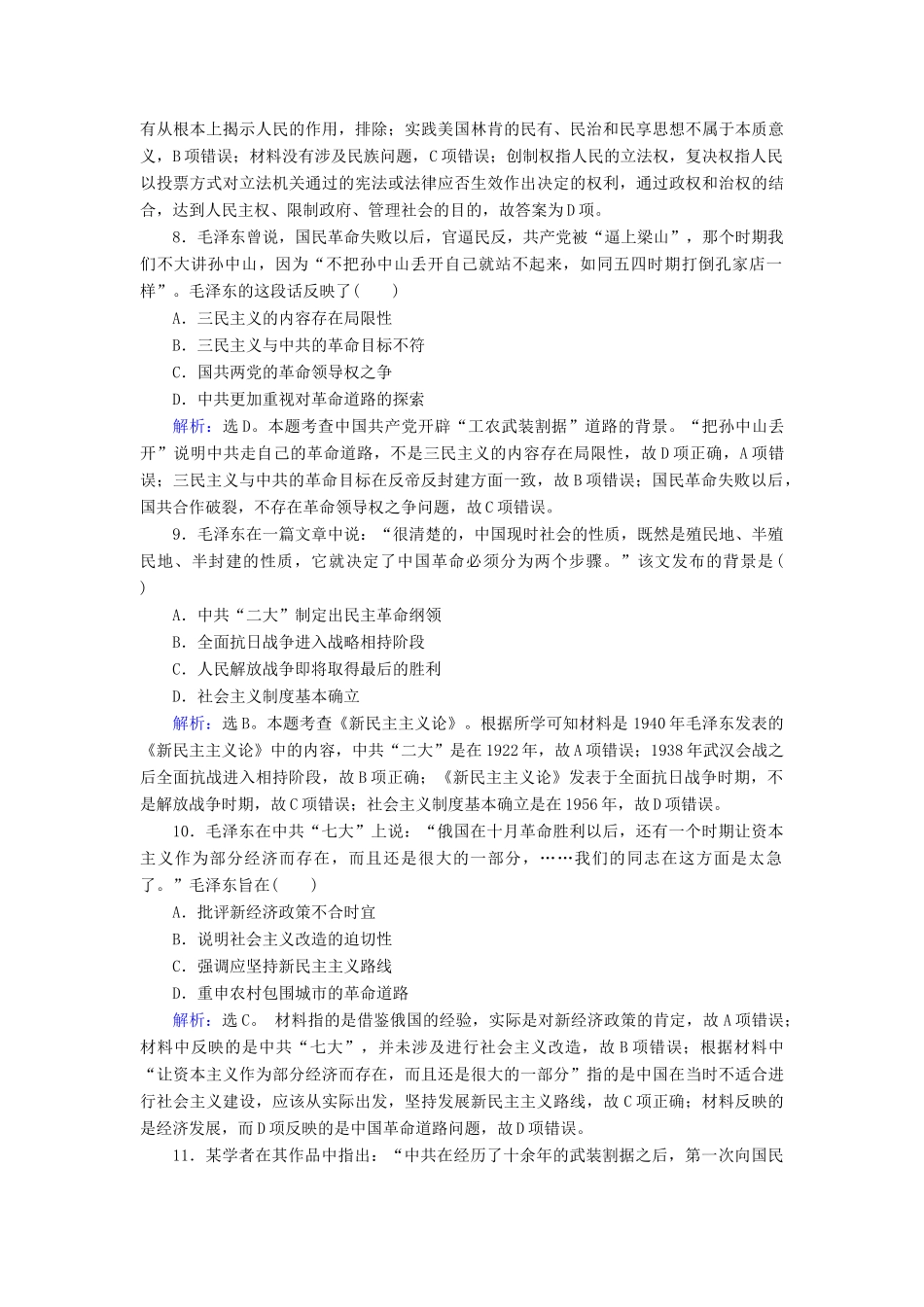 有从根本上揭示人民的作用，排除；实践美国林肯的民有、民治和民享思想不属于本质意义，B项错误；材料没有涉及民族问题，C项错误；创制权指人民的立法权，复决权指人民以投票方式对立法机关通过的宪法或法律应否生效作出决定的权利，通过政权和治权的结合，达到人民主权、限制政府、管理社会的目的，故答案为D项。

8．毛泽东曾说，国民革命失败以后，官逼民反，共产党被“逼上梁山”，那个时期我们不大讲孙中山，因为“不把孙中山丢开自己就站不起来，如同五四时期打倒孔家店一样”。毛泽东的这段话反映了(　　)

A．三民主义的内容存在局限性

B．三民主义与中共的革命目标不符

C．国共两党的革命领导权之争

D．中共更加重视对革命道路的探索

解析：选D。本题考查中国共产党开辟“工农武装割据”道路的背景。“把孙中山丢开”说明中共走自己的革命道路，不是三民主义的内容存在局限性，故D项正确，A项错误；三民主义与中共的革命目标在反帝反封建方面一致，故B项错误；国民革命失败以后，国共合作破裂，不存在革命领导权之争问题，故C项错误。

9．毛泽东在一篇文章中说：“很清楚的，中国现时社会的性质，既然是殖民地、半殖民地、半封建的性质，它就决定了中国革命必须分为两个步骤。”该文发布的背景是(　　)

A．中共“二大”制定出民主革命纲领

B．全面抗日战争进入战略相持阶段

C．人民解放战争即将取得最后的胜利

D．社会主义制度基本确立

解析：选B。本题考查《新民主主义论》。根据所学可知材料是1940年毛泽东发表的《新民主主义论》中的内容，中共“二大”是在1922年，故A项错误；1938年武汉会战之后全面抗战进入相持阶段，故B项正确；《新民主主义论》发表于全面抗日战争时期，不是解放战争时期，故C项错误；社会主义制度基本确立是在1956年，故D项错误。

10．毛泽东在中共“七大”上说：“俄国在十月革命胜利以后，还有一个时期让资本主义作为部分经济而存在，而且还是很大的一部分，……我们的同志在这方面是太急了。”毛泽东旨在(　　)

A．批评新经济政策不合时宜

B．说明社会主义改造的迫切性

C．强调应坚持新民主主义路线

D．重申农村包围城市的革命道路

解析：选C。 材料指的是借鉴俄国的经验，实际是对新经济政策的肯定，故A项错误；材料中反映的是中共“七大”，并未涉及进行社会主义改造，故B项错误；根据材料中“让资本主义作为部分经济而存在，而且还是很大的一部分”指的是中国在当时不适合进行社会主义建设，应该从实际出发，坚持发展新民主主义路线，故C项正确；材料反映的是经济发展，而D项反映的是中国革命道路问题，故D项错误。

11．某学者在其作品中指出：“中共在经历了十余年的武装割据之后，第一次向国民